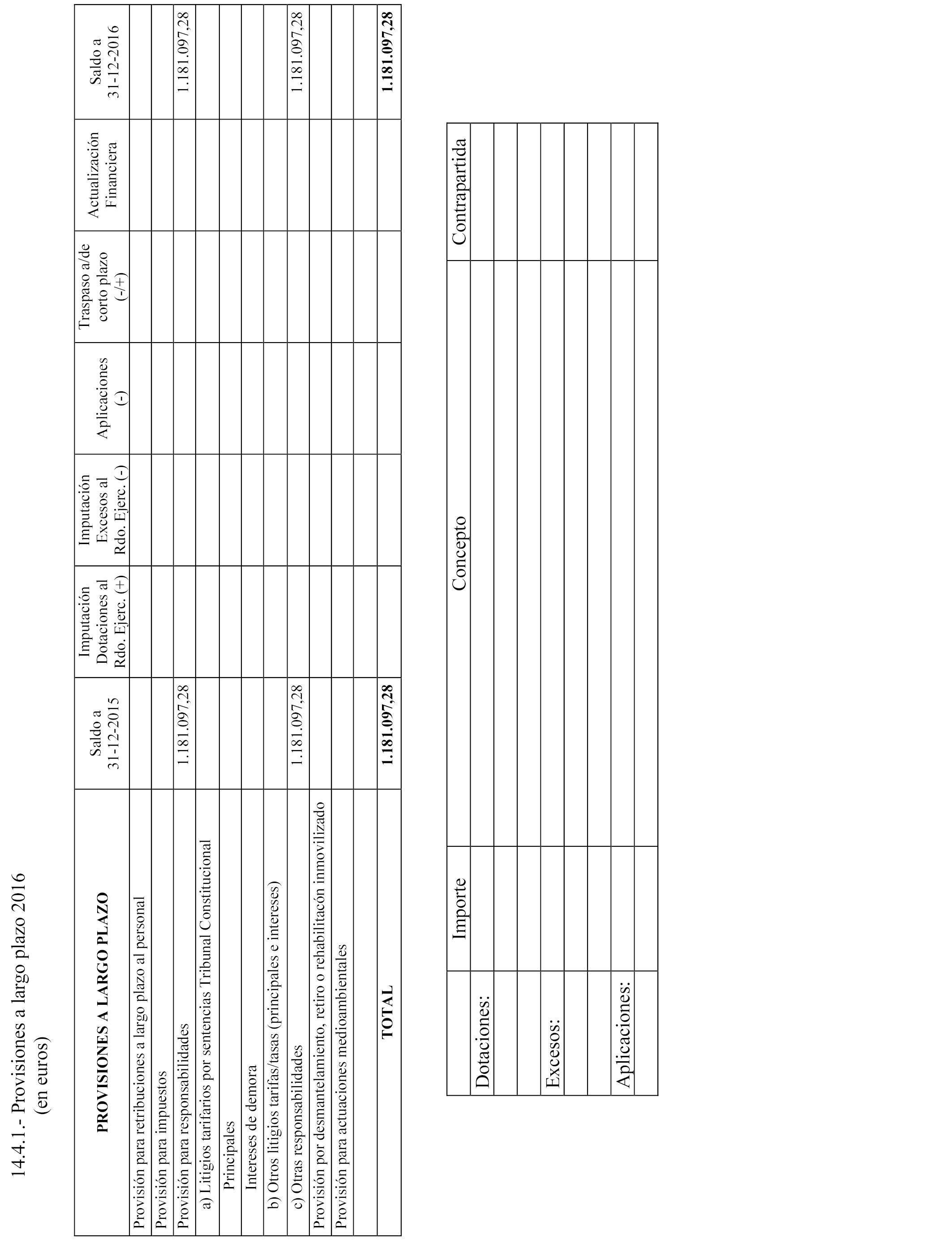 14.4.1.- Provisiones a largo plazo 2016
(en euros)

| PROVISIONES A LARGO PLAZO | Saldo a 31-12-2015 | Imputación Dotaciones al Rdo. Ejerc. (+) | Imputación Excesos al Rdo. Ejerc. (-) | Aplicaciones (-) | Traspaso a/de corto plazo (-/+) | Actualización Financiera | Saldo a 31-12-2016 |
|---|---|---|---|---|---|---|---|
| Provisión para retribuciones a largo plazo al personal | | | | | | | |
| Provisión para impuestos | | | | | | | |
| Provisión para responsabilidades | 1.181.097,28 | | | | | | 1.181.097,28 |
| a) Litigios tarifarios por sentencias Tribunal Constitucional | | | | | | | |
| Principales | | | | | | | |
| Intereses de demora | | | | | | | |
| b) Otros litigios tarifas/tasas (principales e intereses) | | | | | | | |
| c) Otras responsabilidades | 1.181.097,28 | | | | | | 1.181.097,28 |
| Provisión por desmantelamiento, retiro o rehabilitacón inmovilizado | | | | | | | |
| Provisión para actuaciones medioambientales | | | | | | | |
| | | | | | | | |
| TOTAL | 1.181.097,28 | | | | | | 1.181.097,28 |

| | Importe | Concepto | Contrapartida |
|---|---|---|---|
| Dotaciones: | | | |
| | | | |
| | | | |
| Excesos: | | | |
| | | | |
| | | | |
| Aplicaciones: | | | |
| | | | |